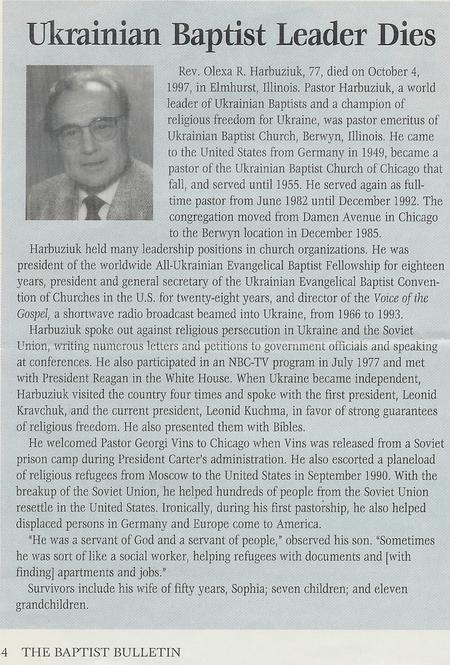 Ukrainian Baptist Leader Dies

Rev. Olexa R. Harbuziuk, 77, died on October 4, 1997, in Elmhurst, Illinois. Pastor Harbuziuk, a world leader of Ukrainian Baptists and a champion of religious freedom for Ukraine, was pastor emeritus of Ukrainian Baptist Church, Berwyn, Illinois. He came to the United States from Germany in 1949, became a pastor of the Ukrainian Baptist Church of Chicago that fall, and served until 1955. He served again as full-time pastor from June 1982 until December 1992. The congregation moved from Damen Avenue in Chicago to the Berwyn location in December 1985.

Harbuziuk held many leadership positions in church organizations. He was president of the worldwide All-Ukrainian Evangelical Baptist Fellowship for eighteen years, president and general secretary of the Ukrainian Evangelical Baptist Convention of Churches in the U.S. for twenty-eight years, and director of the Voice of the Gospel, a shortwave radio broadcast beamed into Ukraine, from 1966 to 1993.

Harbuziuk spoke out against religious persecution in Ukraine and the Soviet Union, writing numerous letters and petitions to government officials and speaking at conferences. He also participated in an NBC-TV program in July 1977 and met with President Reagan in the White House. When Ukraine became independent, Harbuziuk visited the country four times and spoke with the first president, Leonid Kravchuk, and the current president, Leonid Kuchma, in favor of strong guarantees of religious freedom. He also presented them with Bibles.

He welcomed Pastor Georgi Vins to Chicago when Vins was released from a Soviet prison camp during President Carter's administration. He also escorted a planeload of religious refugees from Moscow to the United States in September 1990. With the breakup of the Soviet Union, he helped hundreds of people from the Soviet Union resettle in the United States. Ironically, during his first pastorship, he also helped displaced persons in Germany and Europe come to America.

"He was a servant of God and a servant of people," observed his son. "Sometimes he was sort of like a social worker, helping refugees with documents and [with finding] apartments and jobs."

Survivors include his wife of fifty years, Sophia; seven children; and eleven grandchildren.

4 THE BAPTIST BULLETIN